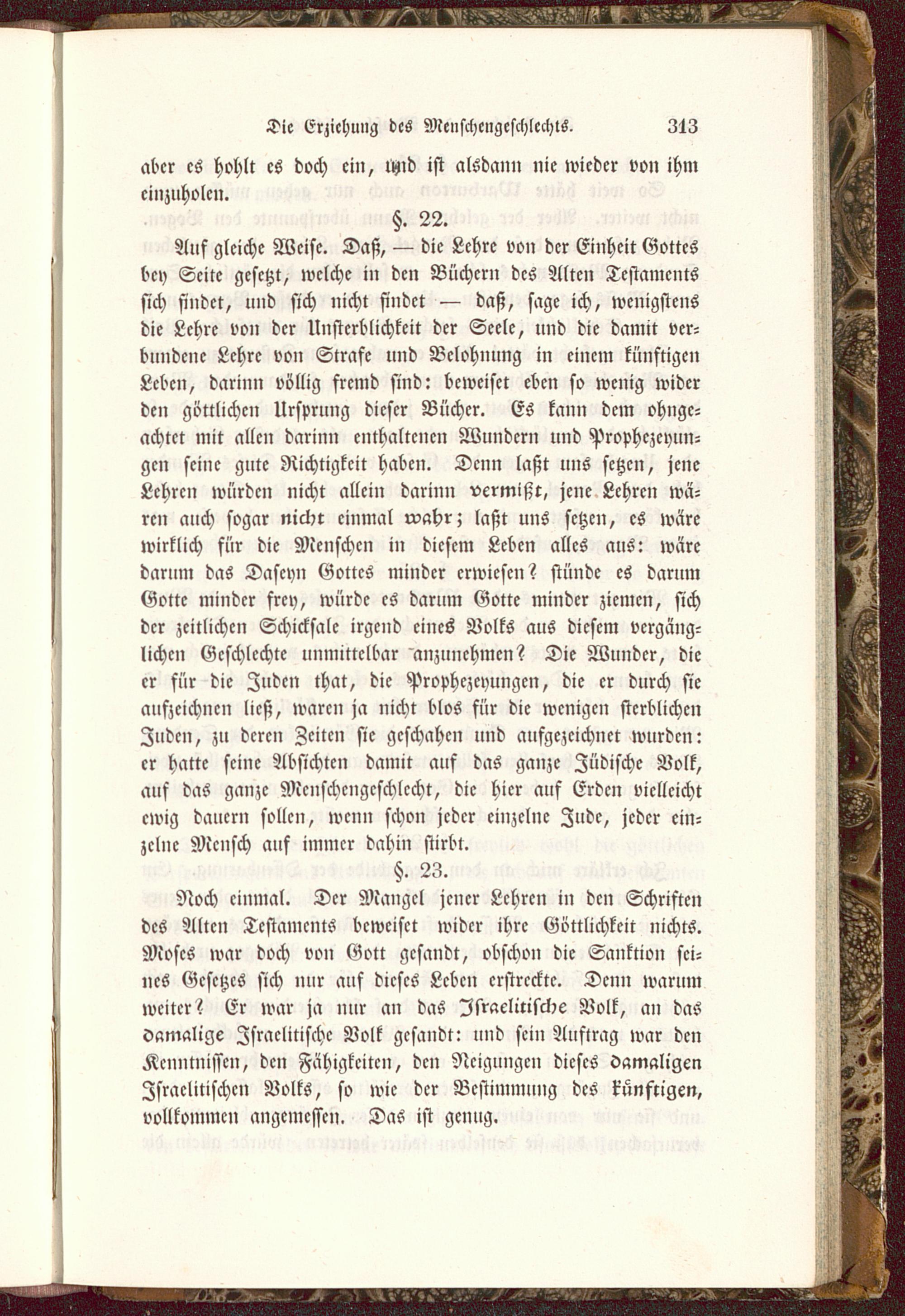 Die Erziehung des Menschengeschlechts. 313

aber es hohlt es doch ein, und ist alsdann nie wieder von ihm einzuholen.

§. 22.

Auf gleiche Weise. Daß, — die Lehre von der Einheit Gottes bey Seite gesetzt, welche in den Büchern des Alten Testaments sich findet, und sich nicht findet — daß, sage ich, wenigstens die Lehre von der Unsterblichkeit der Seele, und die damit verbundene Lehre von Strafe und Belohnung in einem künftigen Leben, darinn völlig fremd sind: beweiset eben so wenig wider den göttlichen Ursprung dieser Bücher. Es kann dem ohngeachtet mit allen darinn enthaltenen Wundern und Prophezeyungen seine gute Richtigkeit haben. Denn laßt uns setzen, jene Lehren würden nicht allein darinn vermißt, jene Lehren wären auch sogar nicht einmal wahr; laßt uns setzen, es wäre wirklich für die Menschen in diesem Leben alles aus: wäre darum das Daseyn Gottes minder erwiesen? stünde es darum Gotte minder frey, würde es darum Gotte minder ziemen, sich der zeitlichen Schicksale irgend eines Volks aus diesem vergänglichen Geschlechte unmittelbar anzunehmen? Die Wunder, die er für die Juden that, die Prophezeyungen, die er durch sie aufzeichnen ließ, waren ja nicht blos für die wenigen sterblichen Juden, zu deren Zeiten sie geschahen und aufgezeichnet wurden: er hatte seine Absichten damit auf das ganze Jüdische Volk, auf das ganze Menschengeschlecht, die hier auf Erden vielleicht ewig dauern sollen, wenn schon jeder einzelne Jude, jeder einzelne Mensch auf immer dahin stirbt.

§. 23.

Noch einmal. Der Mangel jener Lehren in den Schriften des Alten Testaments beweiset wider ihre Göttlichkeit nichts. Moses war doch von Gott gesandt, obschon die Sanktion seines Gesetzes sich nur auf dieses Leben erstreckte. Denn warum weiter? Er war ja nur an das Israelitische Volk, an das damalige Israelitische Volk gesandt: und sein Auftrag war den Kenntnissen, den Fähigkeiten, den Neigungen dieses damaligen Israelitischen Volks, so wie der Bestimmung des künftigen, vollkommen angemessen. Das ist genug.